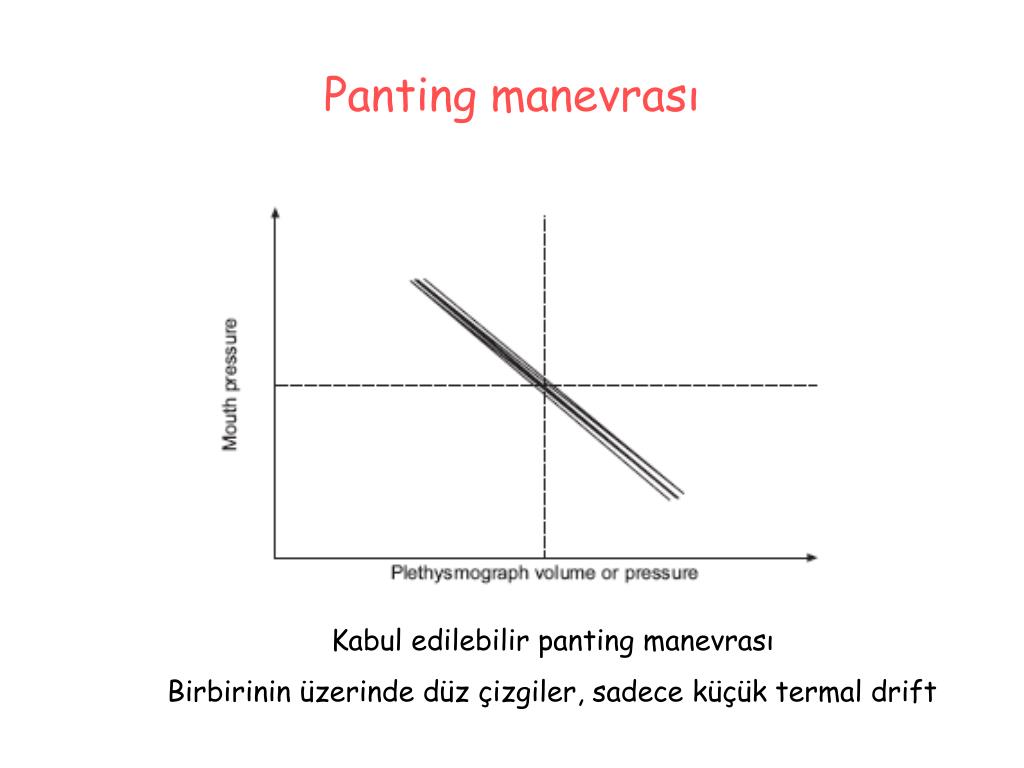 Panting manevrası

Mouth pressure

Plethysmograph volume or pressure

Kabul edilebilir panting manevrası

Birbirinin üzerinde düz çizgiler, sadece küçük termal drift